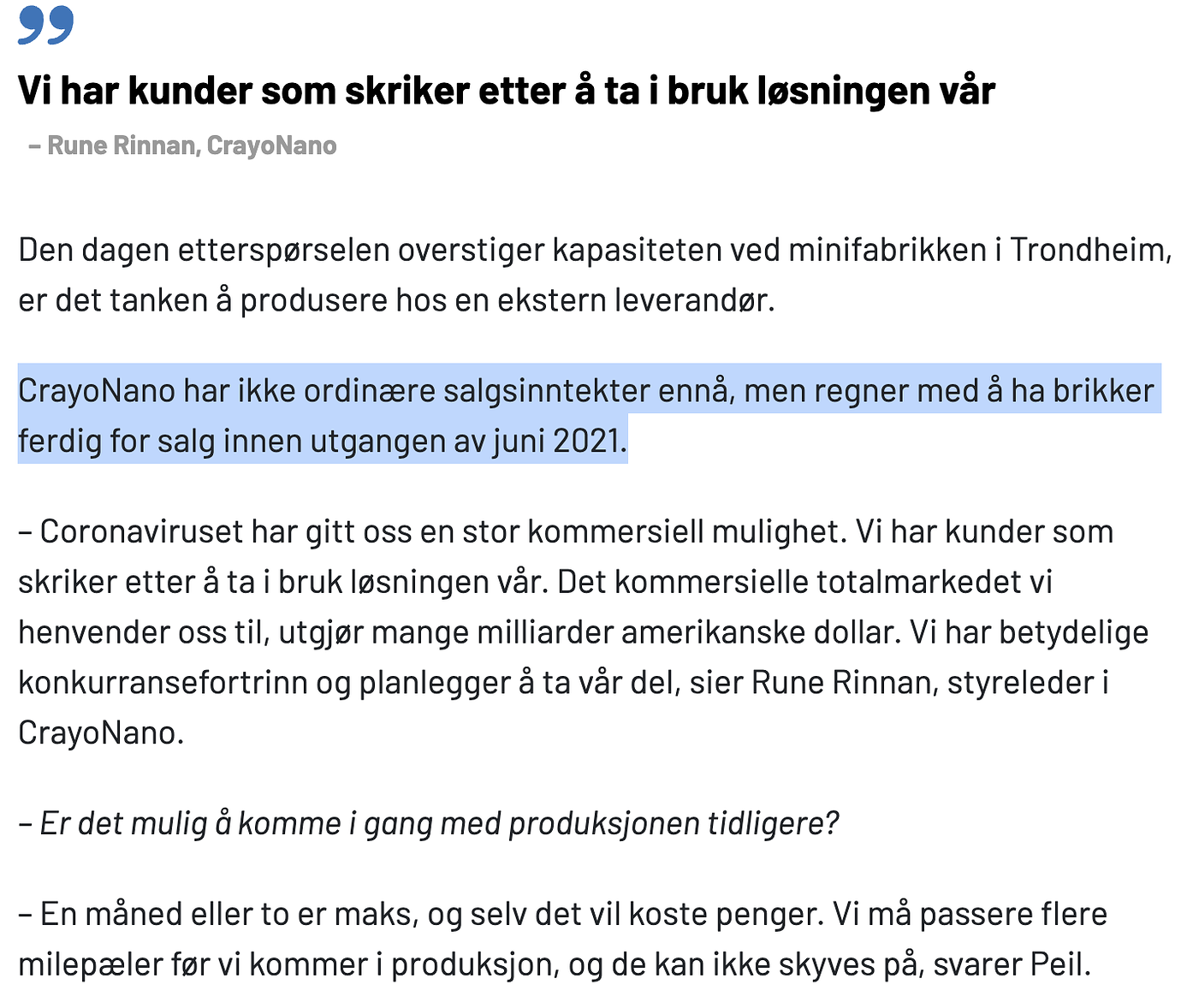 Vi har kunder som skriker etter å ta i bruk løsningen vår

– Rune Rinnan, CrayoNano

Den dagen etterspørselen overstiger kapasiteten ved minifabrikken i Trondheim, er det tanken å produsere hos en ekstern leverandør.

CrayoNano har ikke ordinære salgsinntekter ennå, men regner med å ha brikker ferdig for salg innen utgangen av juni 2021.

– Coronaviruset har gitt oss en stor kommersiell mulighet. Vi har kunder som skriker etter å ta i bruk løsningen vår. Det kommersielle totalmarkedet vi henvender oss til, utgjør mange milliarder amerikanske dollar. Vi har betydelige konkurransefortrinn og planlegger å ta vår del, sier Rune Rinnan, styreleder i CrayoNano.

– Er det mulig å komme i gang med produksjonen tidligere?

– En måned eller to er maks, og selv det vil koste penger. Vi må passere flere milepæler før vi kommer i produksjon, og de kan ikke skyves på, svarer Peil.